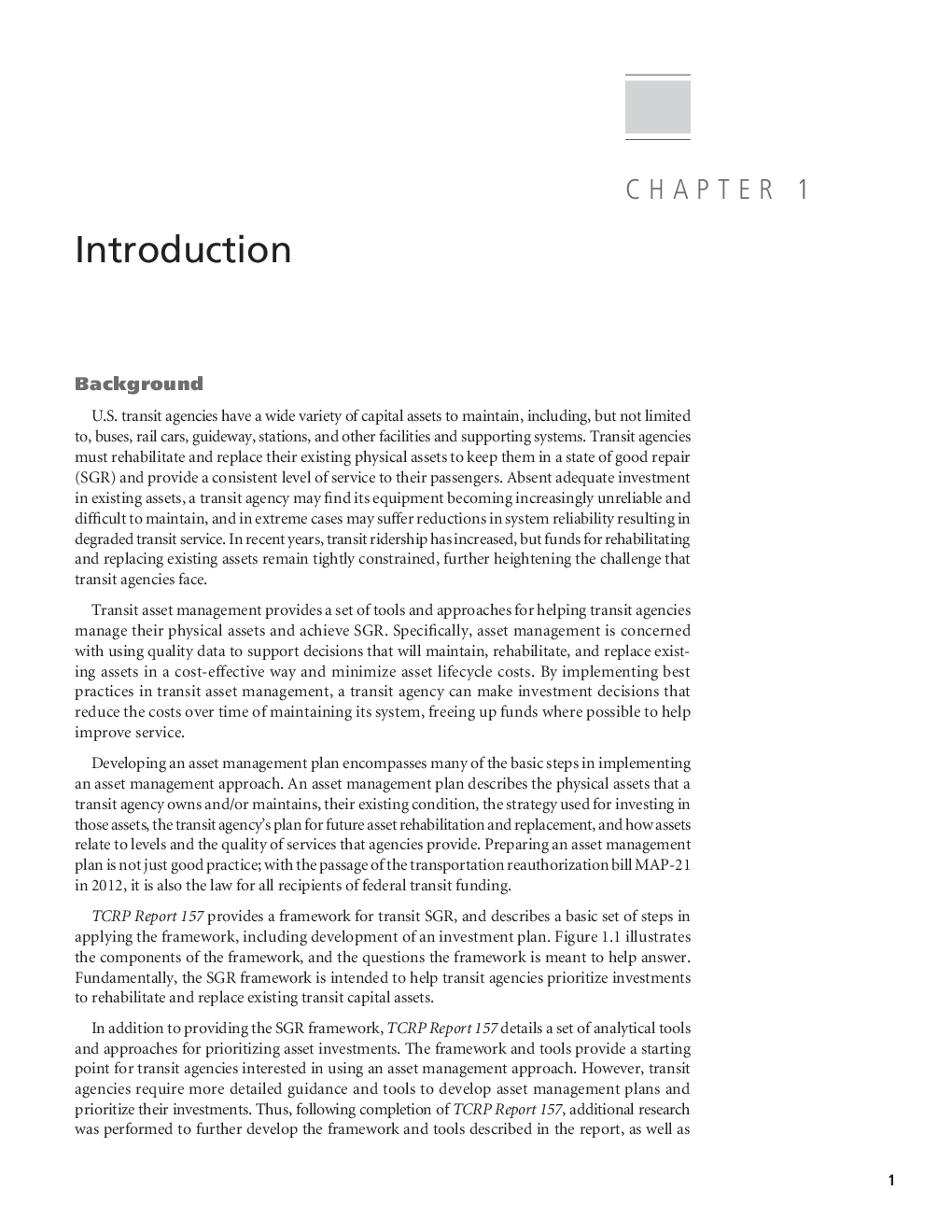 CHAPTER 1

Introduction

Background

U.S. transit agencies have a wide variety of capital assets to maintain, including, but not limited to, buses, rail cars, guideway, stations, and other facilities and supporting systems. Transit agencies must rehabilitate and replace their existing physical assets to keep them in a state of good repair (SGR) and provide a consistent level of service to their passengers. Absent adequate investment in existing assets, a transit agency may find its equipment becoming increasingly unreliable and difficult to maintain, and in extreme cases may suffer reductions in system reliability resulting in degraded transit service. In recent years, transit ridership has increased, but funds for rehabilitating and replacing existing assets remain tightly constrained, further heightening the challenge that transit agencies face.

Transit asset management provides a set of tools and approaches for helping transit agencies manage their physical assets and achieve SGR. Specifically, asset management is concerned with using quality data to support decisions that will maintain, rehabilitate, and replace existing assets in a cost-effective way and minimize asset lifecycle costs. By implementing best practices in transit asset management, a transit agency can make investment decisions that reduce the costs over time of maintaining its system, freeing up funds where possible to help improve service.

Developing an asset management plan encompasses many of the basic steps in implementing an asset management approach. An asset management plan describes the physical assets that a transit agency owns and/or maintains, their existing condition, the strategy used for investing in those assets, the transit agency's plan for future asset rehabilitation and replacement, and how assets relate to levels and the quality of services that agencies provide. Preparing an asset management plan is not just good practice; with the passage of the transportation reauthorization bill MAP-21 in 2012, it is also the law for all recipients of federal transit funding.

TCRP Report 157 provides a framework for transit SGR, and describes a basic set of steps in applying the framework, including development of an investment plan. Figure 1.1 illustrates the components of the framework, and the questions the framework is meant to help answer. Fundamentally, the SGR framework is intended to help transit agencies prioritize investments to rehabilitate and replace existing transit capital assets.

In addition to providing the SGR framework, TCRP Report 157 details a set of analytical tools and approaches for prioritizing asset investments. The framework and tools provide a starting point for transit agencies interested in using an asset management approach. However, transit agencies require more detailed guidance and tools to develop asset management plans and prioritize their investments. Thus, following completion of TCRP Report 157, additional research was performed to further develop the framework and tools described in the report, as well as

1